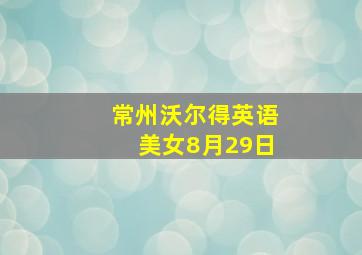 常州沃尔得英语
美女8月29日